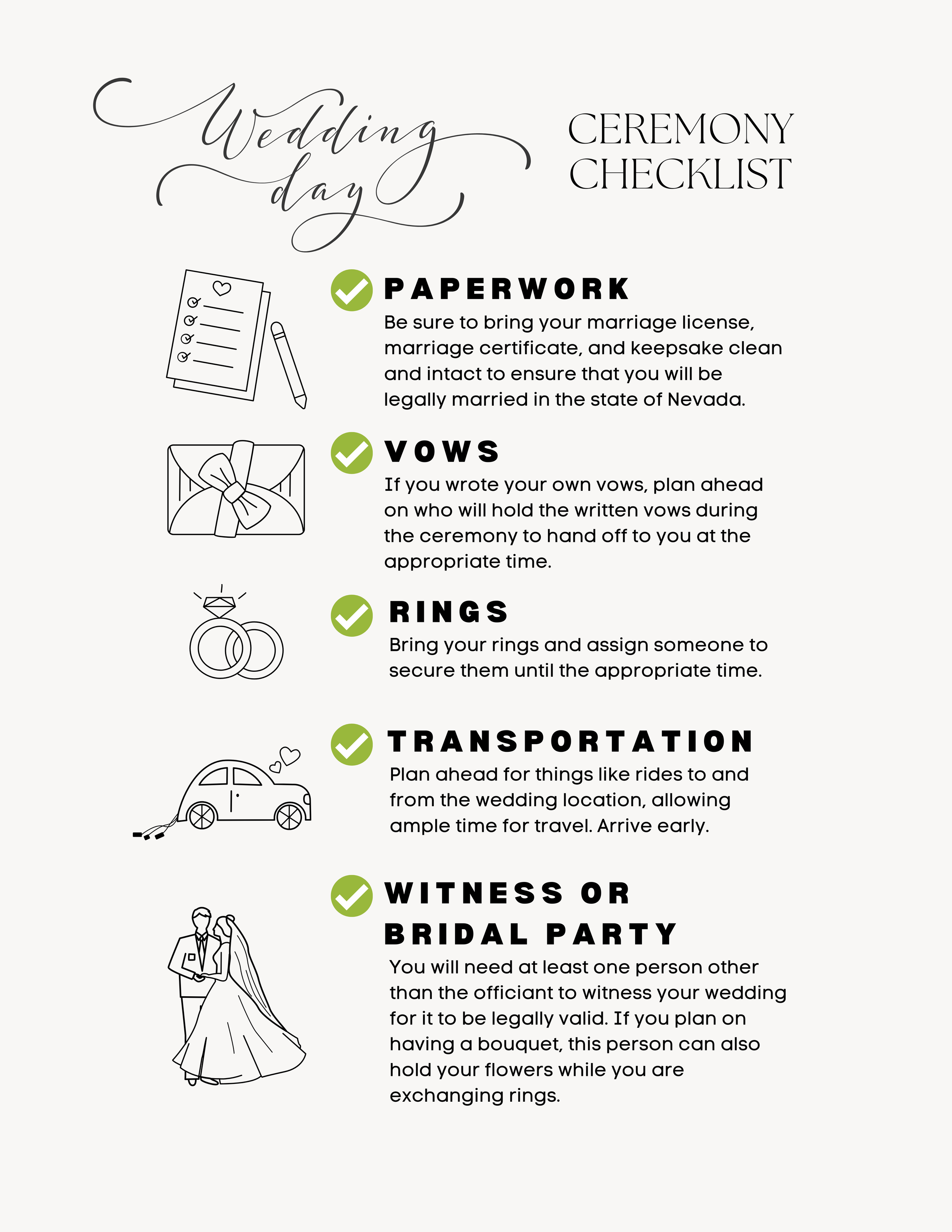 Wedding day

CEREMONY CHECKLIST

PAPERWORK

Be sure to bring your marriage license, marriage certificate, and keepsake clean and intact to ensure that you will be legally married in the state of Nevada.

VOWS

If you wrote your own vows, plan ahead on who will hold the written vows during the ceremony to hand off to you at the appropriate time.

RINGS

Bring your rings and assign someone to secure them until the appropriate time.

TRANSPORTATION

Plan ahead for things like rides to and from the wedding location, allowing ample time for travel. Arrive early.

WITNESS OR BRIDAL PARTY

You will need at least one person other than the officiant to witness your wedding for it to be legally valid. If you plan on having a bouquet, this person can also hold your flowers while you are exchanging rings.